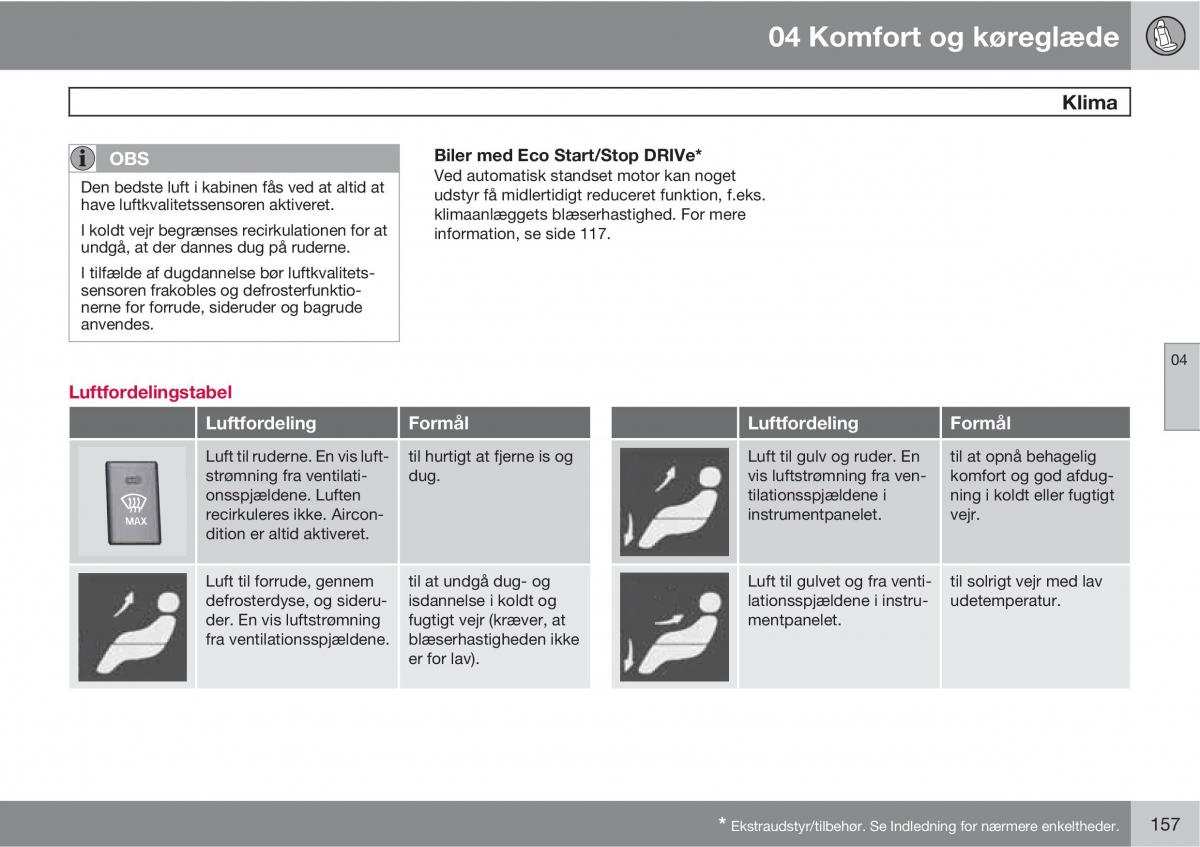 04 Komfort og køreglæde

Klima

OBS

Den bedste luft i kabinen fås ved at altid at have luftkvalitetssensoren aktiveret.

I koldt vejr begrænses recirkulationen for at undgå, at der dannes dug på ruderne.

I tilfælde af dugdannelse bør luftkvalitetssensoren frakobles og defrosterfunktionerne for forrude, sideruder og bagrude anvendes.

Biler med Eco Start/Stop DRIVe*
Ved automatisk standset motor kan noget udstyr få midlertidigt reduceret funktion, f.eks. klimaanlæggets blæserhastighed. For mere information, se side 117.

04

Luftfordelingstabel

| | Luftfordeling | Formål |
|---|---|---|
| MAX | Luft til ruderne. En vis luftstrømning fra ventilationsspjældene. Luften recirkuleres ikke. Aircondition er altid aktiveret. | til hurtigt at fjerne is og dug. |
| | Luft til forrude, gennem defrosterdyse, og sideruder. En vis luftstrømning fra ventilationsspjældene. | til at undgå dug- og isdannelse i koldt og fugtigt vejr (kræver, at blæserhastigheden ikke er for lav). |

| | Luftfordeling | Formål |
|---|---|---|
| | Luft til gulv og ruder. En vis luftstrømning fra ventilationsspjældene i instrumentpanelet. | til at opnå behagelig komfort og god afdugning i koldt eller fugtigt vejr. |
| | Luft til gulvet og fra ventilationsspjældene i instrumentpanelet. | til solrigt vejr med lav udetemperatur. |

* Ekstraudstyr/tilbehør. Se Indledning for nærmere enkeltheder.

157